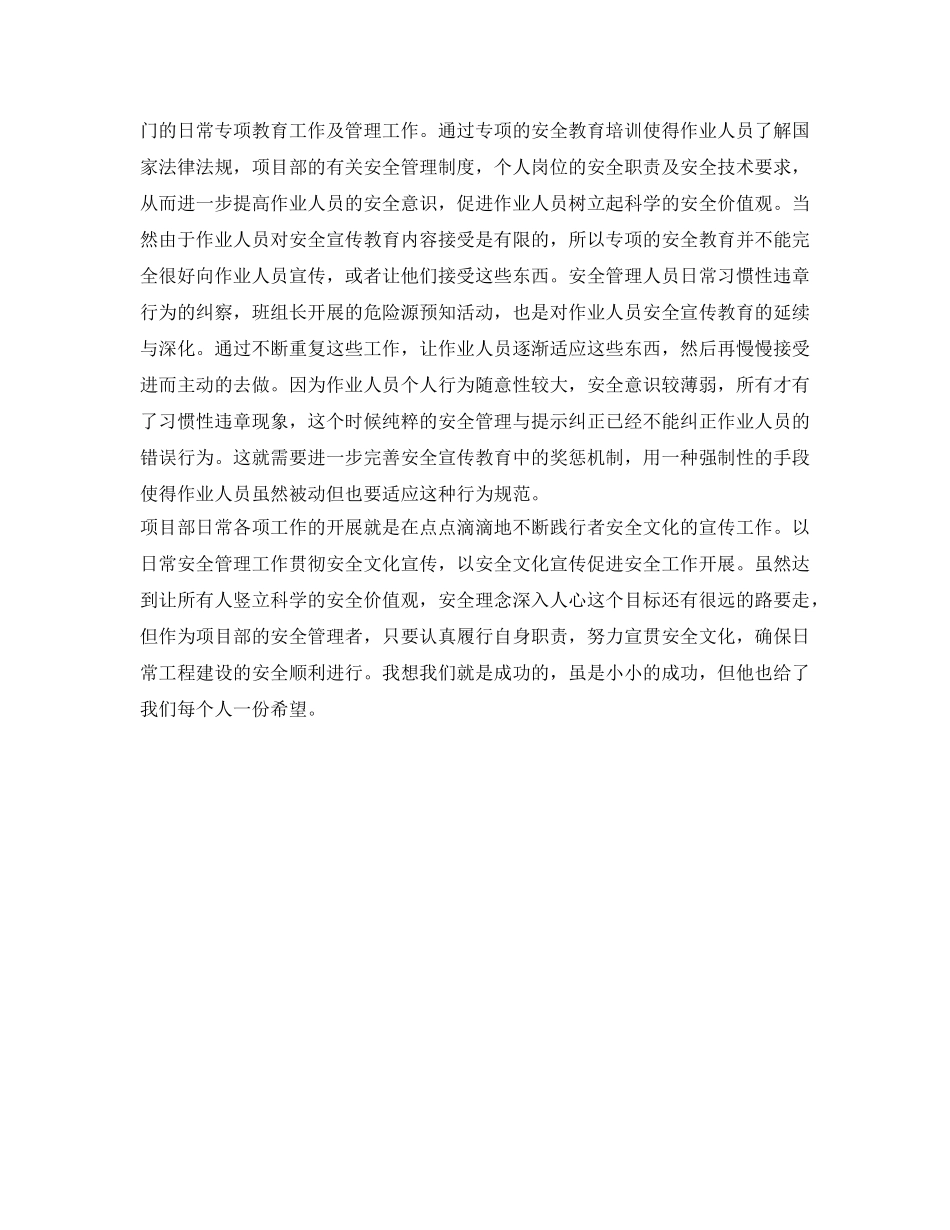 门的日常专项教育工作及管理工作。通过专项的安全教育培训使得作业人员了解国家法律法规，项目部的有关安全管理制度，个人岗位的安全职责及安全技术要求，从而进一步提高作业人员的安全意识，促进作业人员树立起科学的安全价值观。当然由于作业人员对安全宣传教育内容接受是有限的，所以专项的安全教育并不能完全很好向作业人员宣传，或者让他们接受这些东西。安全管理人员日常习惯性违章行为的纠察，班组长开展的危险源预知活动，也是对作业人员安全宣传教育的延续与深化。通过不断重复这些工作，让作业人员逐渐适应这些东西，然后再慢慢接受进而主动的去做。因为作业人员个人行为随意性较大，安全意识较薄弱，所有才有了习惯性违章现象，这个时候纯粹的安全管理与提示纠正已经不能纠正作业人员的错误行为。这就需要进一步完善安全宣传教育中的奖惩机制，用一种强制性的手段使得作业人员虽然被动但也要适应这种行为规范。
项目部日常各项工作的开展就是在点点滴滴地不断践行者安全文化的宣传工作。以日常安全管理工作贯彻安全文化宣传，以安全文化宣传促进安全工作开展。虽然达到让所有人竖立科学的安全价值观，安全理念深入人心这个目标还有很远的路要走，但作为项目部的安全管理者，只要认真履行自身职责，努力宣贯安全文化，确保日常工程建设的安全顺利进行。我想我们就是成功的，虽是小小的成功，但他也给了我们每个人一份希望。